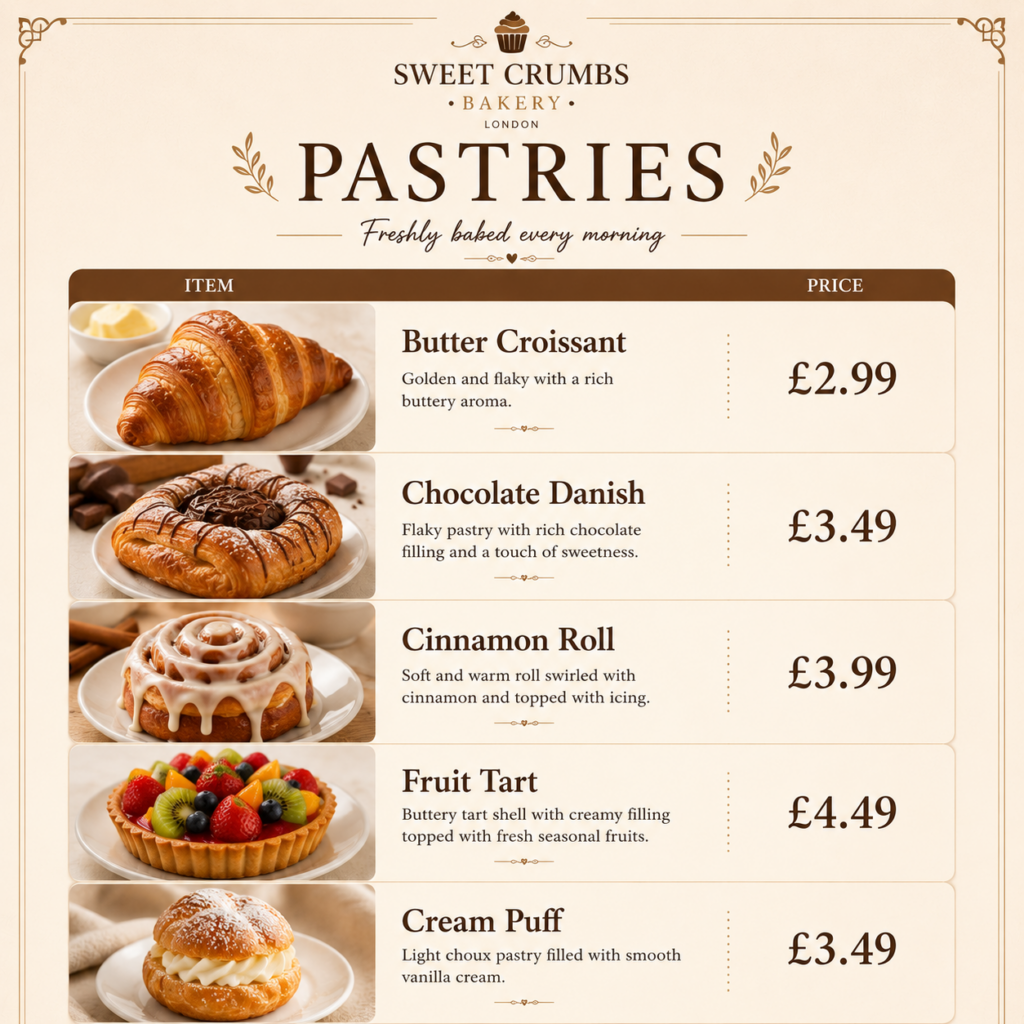 SWEET CRUMBS
• BAKERY •
LONDON

PASTRIES

Freshly baked every morning

ITEM PRICE

Butter Croissant
Golden and flaky with a rich buttery aroma.
£2.99

Chocolate Danish
Flaky pastry with rich chocolate filling and a touch of sweetness.
£3.49

Cinnamon Roll
Soft and warm roll swirled with cinnamon and topped with icing.
£3.99

Fruit Tart
Buttery tart shell with creamy filling topped with fresh seasonal fruits.
£4.49

Cream Puff
Light choux pastry filled with smooth vanilla cream.
£3.49